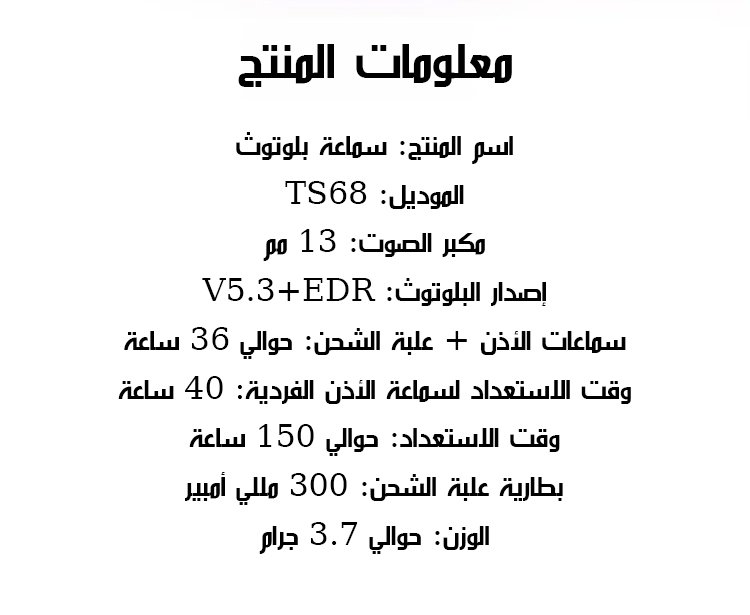 معلومات المنتج

اسم المنتج: سماعة بلوتوث

الموديل: TS68

مكبر الصوت: 13 مم

إصدار البلوتوث: V5.3+EDR

سماعات الأذن + علبة الشحن: حوالي 36 ساعة

وقت الاستعداد لسماعة الأذن الفردية: 40 ساعة

وقت الاستعداد: حوالي 150 ساعة

بطارية علبة الشحن: 300 مللي أمبير

الوزن: حوالي 3.7 جرام